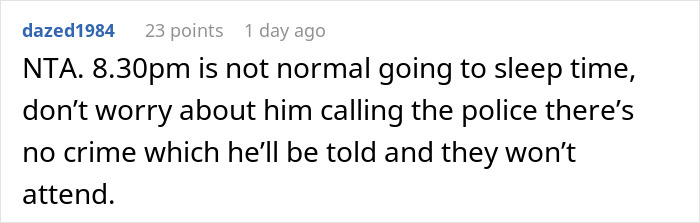 dazed1984 23 points 1 day ago

NTA. 8.30pm is not normal going to sleep time, don’t worry about him calling the police there’s no crime which he’ll be told and they won’t attend.